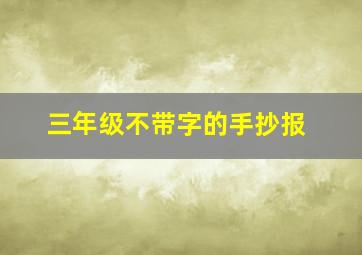 三年级不带字的手抄报